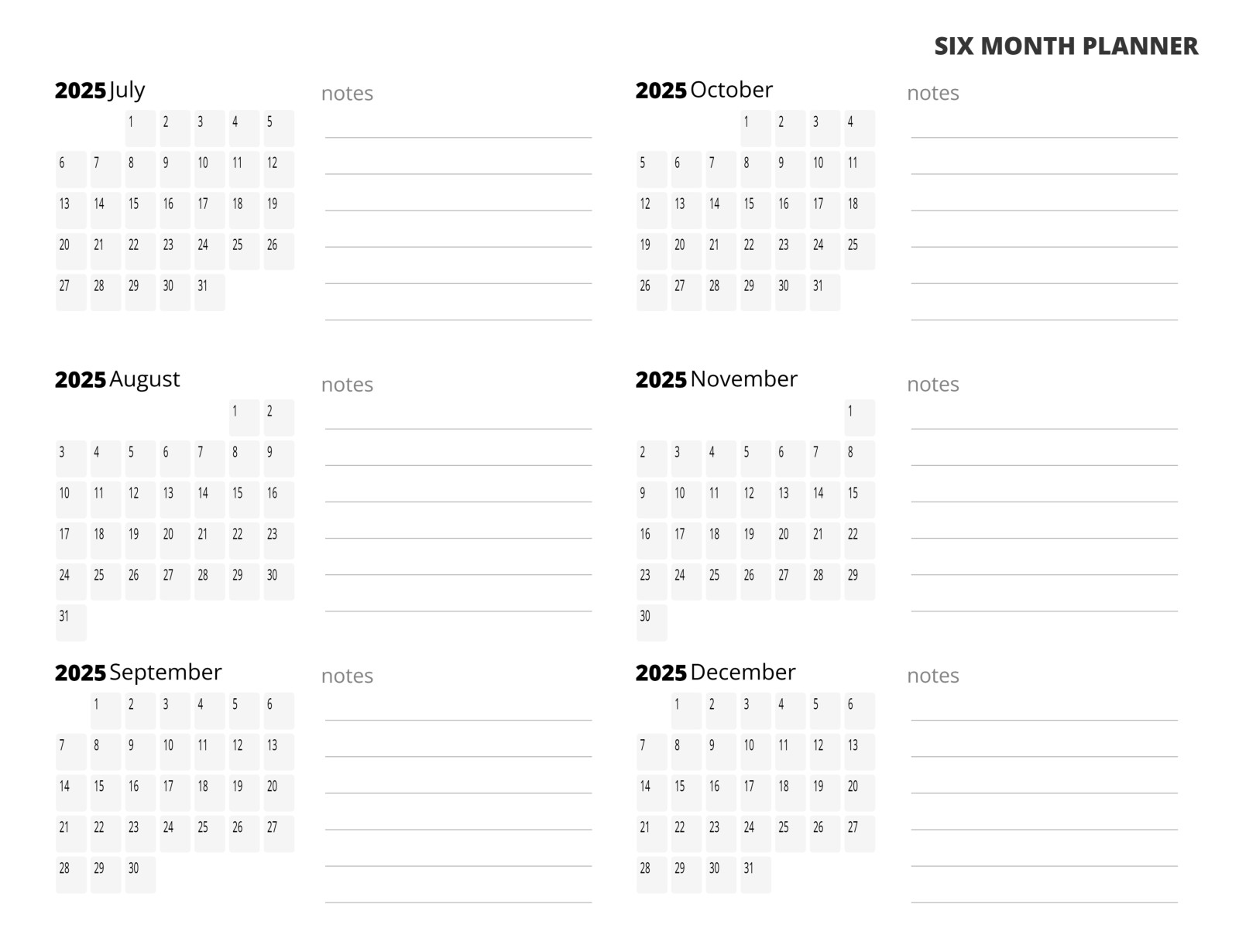 SIX MONTH PLANNER

2025 July

| | | | | | | |
|---|---|---|---|---|---|---|
| | | 1 | 2 | 3 | 4 | 5 |
| 6 | 7 | 8 | 9 | 10 | 11 | 12 |
| 13 | 14 | 15 | 16 | 17 | 18 | 19 |
| 20 | 21 | 22 | 23 | 24 | 25 | 26 |
| 27 | 28 | 29 | 30 | 31 | | |

notes

2025 August

| | | | | | | |
|---|---|---|---|---|---|---|
| | | | | | 1 | 2 |
| 3 | 4 | 5 | 6 | 7 | 8 | 9 |
| 10 | 11 | 12 | 13 | 14 | 15 | 16 |
| 17 | 18 | 19 | 20 | 21 | 22 | 23 |
| 24 | 25 | 26 | 27 | 28 | 29 | 30 |
| 31 | | | | | | |

notes

2025 September

| | | | | | | |
|---|---|---|---|---|---|---|
| | 1 | 2 | 3 | 4 | 5 | 6 |
| 7 | 8 | 9 | 10 | 11 | 12 | 13 |
| 14 | 15 | 16 | 17 | 18 | 19 | 20 |
| 21 | 22 | 23 | 24 | 25 | 26 | 27 |
| 28 | 29 | 30 | | | | |

notes

2025 October

| | | | | | | |
|---|---|---|---|---|---|---|
| | | | 1 | 2 | 3 | 4 |
| 5 | 6 | 7 | 8 | 9 | 10 | 11 |
| 12 | 13 | 14 | 15 | 16 | 17 | 18 |
| 19 | 20 | 21 | 22 | 23 | 24 | 25 |
| 26 | 27 | 28 | 29 | 30 | 31 | |

notes

2025 November

| | | | | | | |
|---|---|---|---|---|---|---|
| | | | | | | 1 |
| 2 | 3 | 4 | 5 | 6 | 7 | 8 |
| 9 | 10 | 11 | 12 | 13 | 14 | 15 |
| 16 | 17 | 18 | 19 | 20 | 21 | 22 |
| 23 | 24 | 25 | 26 | 27 | 28 | 29 |
| 30 | | | | | | |

notes

2025 December

| | | | | | | |
|---|---|---|---|---|---|---|
| | 1 | 2 | 3 | 4 | 5 | 6 |
| 7 | 8 | 9 | 10 | 11 | 12 | 13 |
| 14 | 15 | 16 | 17 | 18 | 19 | 20 |
| 21 | 22 | 23 | 24 | 25 | 26 | 27 |
| 28 | 29 | 30 | 31 | | | |

notes